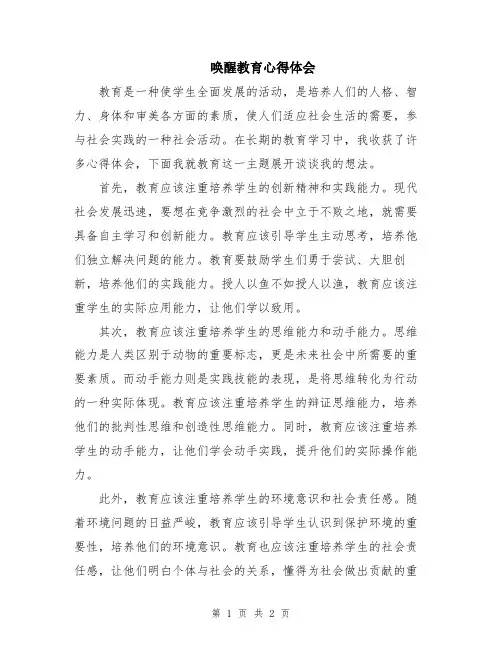 唤醒教育心得体会

教育是一种使学生全面发展的活动，是培养人们的人格、智力、身体和审美各方面的素质，使人们适应社会生活的需要，参与社会实践的一种社会活动。在长期的教育学习中，我收获了许多心得体会，下面我就教育这一主题展开谈谈我的想法。

首先，教育应该注重培养学生的创新精神和实践能力。现代社会发展迅速，要想在竞争激烈的社会中立于不败之地，就需要具备自主学习和创新能力。教育应该引导学生主动思考，培养他们独立解决问题的能力。教育要鼓励学生们勇于尝试、大胆创新，培养他们的实践能力。授人以鱼不如授人以渔，教育应该注重学生的实际应用能力，让他们学以致用。

其次，教育应该注重培养学生的思维能力和动手能力。思维能力是人类区别于动物的重要标志，更是未来社会中所需要的重要素质。而动手能力则是实践技能的表现，是将思维转化为行动的一种实际体现。教育应该注重培养学生的辩证思维能力，培养他们的批判性思维和创造性思维能力。同时，教育应该注重培养学生的动手能力，让他们学会动手实践，提升他们的实际操作能力。

此外，教育应该注重培养学生的环境意识和社会责任感。随着环境问题的日益严峻，教育应该引导学生认识到保护环境的重要性，培养他们的环境意识。教育也应该注重培养学生的社会责任感，让他们明白个体与社会的关系，懂得为社会做出贡献的重

第 1 页 共 2 页